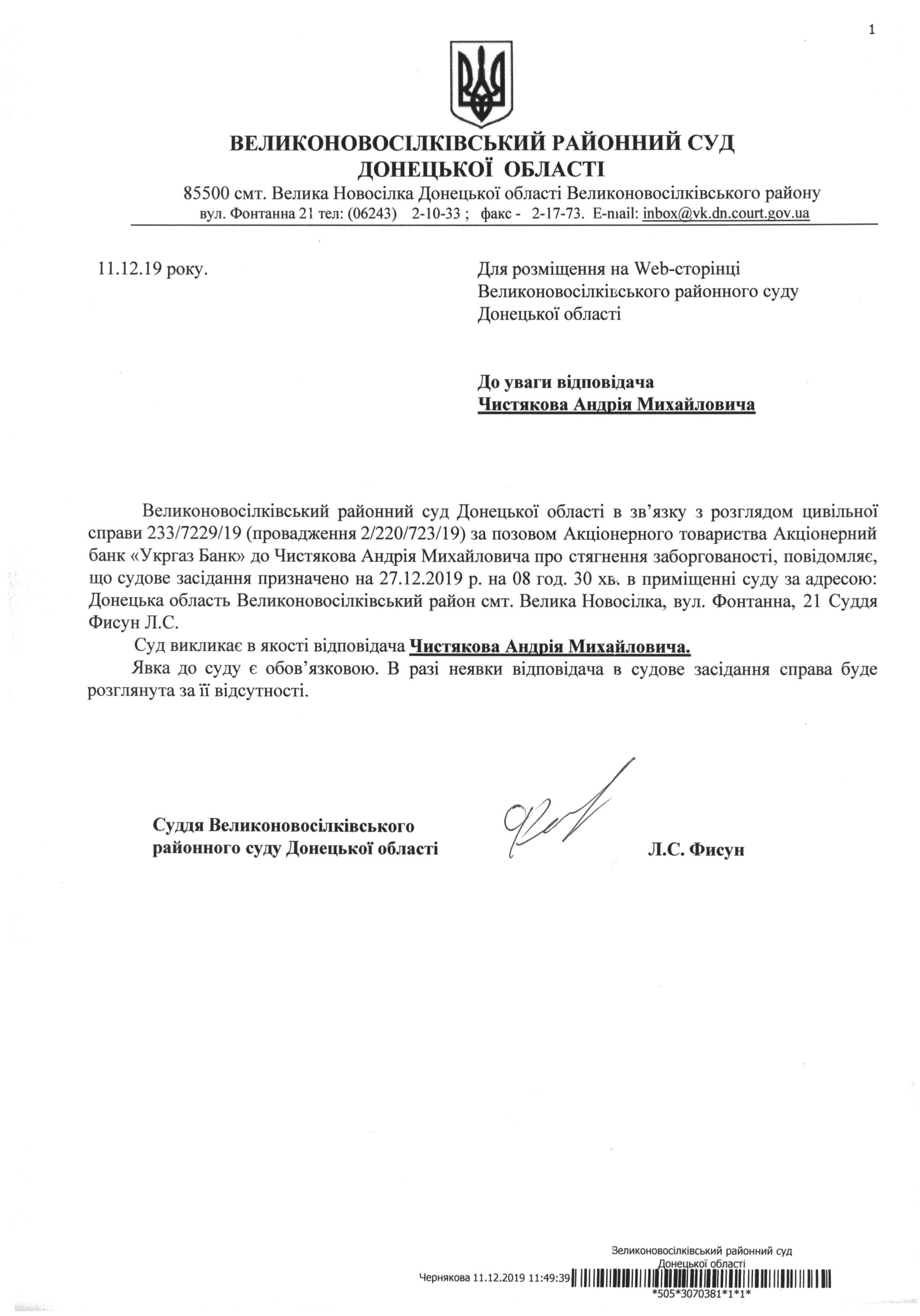 1

ВЕЛИКОНОВОСІЛКІВСЬКИЙ РАЙОННИЙ СУД ДОНЕЦЬКОЇ ОБЛАСТІ

85500 смт. Велика Новосілка Донецької області Великоновосілківського району
вул. Фонтанна 21 тел: (06243) 2-10-33 ; факс - 2-17-73. E-mail: inbox@vk.dn.court.gov.ua

11.12.19 року.

Для розміщення на Web-сторінці Великоновосілківського районного суду Донецької області

До уваги відповідача
Чистякова Андрія Михайловича

Великоновосілківський районний суд Донецької області в зв'язку з розглядом цивільної справи 233/7229/19 (провадження 2/220/723/19) за позовом Акціонерного товариства Акціонерний банк «Укргаз Банк» до Чистякова Андрія Михайловича про стягнення заборгованості, повідомляє, що судове засідання призначено на 27.12.2019 р. на 08 год. 30 хв. в приміщенні суду за адресою: Донецька область Великоновосілківський район смт. Велика Новосілка, вул. Фонтанна, 21 Суддя Фисун Л.С.

Суд викликає в якості відповідача Чистякова Андрія Михайловича.

Явка до суду є обов'язковою. В разі неявки відповідача в судове засідання справа буде розглянута за її відсутності.

Суддя Великоновосілківського районного суду Донецької області

Л.С. Фисун

Великоновосілківський районний суд Донецької області
Чернякова 11.12.2019 11:49:39
*505*3070381*1*1*